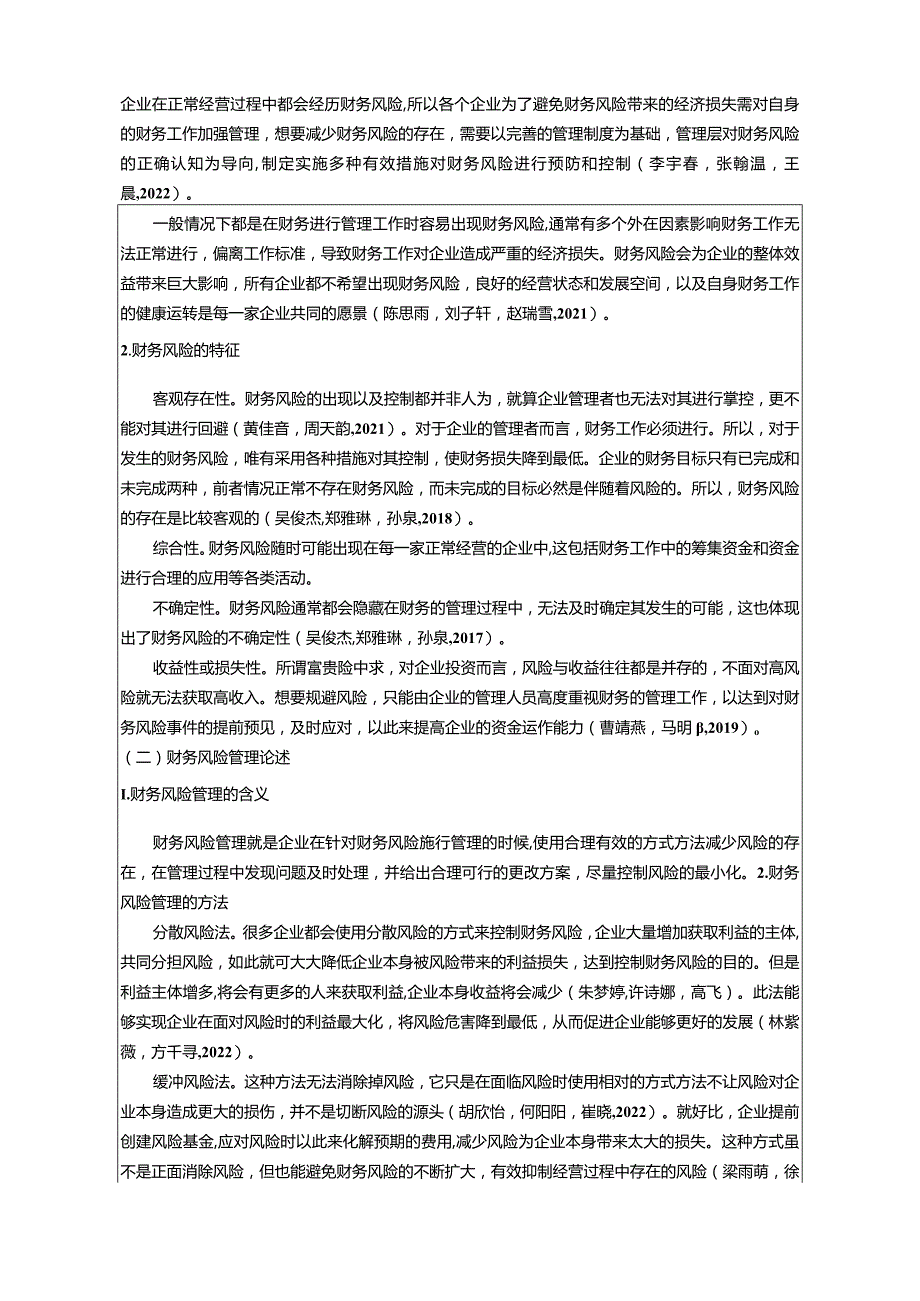 企业在正常经营过程中都会经历财务风险,所以各个企业为了避免财务风险带来的经济损失需对自身的财务工作加强管理，想要减少财务风险的存在，需要以完善的管理制度为基础，管理层对财务风险的正确认知为导向,制定实施多种有效措施对财务风险进行预防和控制（李宇春，张翰温，王晨,2022）。

一般情况下都是在财务进行管理工作时容易出现财务风险,通常有多个外在因素影响财务工作无法正常进行，偏离工作标准，导致财务工作对企业造成严重的经济损失。财务风险会为企业的整体效益带来巨大影响，所有企业都不希望出现财务风险，良好的经营状态和发展空间，以及自身财务工作的健康运转是每一家企业共同的愿景（陈思雨，刘子轩，赵瑞雪,2021）。

2.财务风险的特征

客观存在性。财务风险的出现以及控制都并非人为，就算企业管理者也无法对其进行掌控，更不能对其进行回避（黄佳音，周天韵,2021）。对于企业的管理者而言，财务工作必须进行。所以，对于发生的财务风险，唯有采用各种措施对其控制，使财务损失降到最低。企业的财务目标只有已完成和未完成两种，前者情况正常不存在财务风险，而未完成的目标必然是伴随着风险的。所以，财务风险的存在是比较客观的（吴俊杰,郑雅琳，孙泉,2018）。

综合性。财务风险随时可能出现在每一家正常经营的企业中,这包括财务工作中的筹集资金和资金进行合理的应用等各类活动。

不确定性。财务风险通常都会隐藏在财务的管理过程中，无法及时确定其发生的可能，这也体现出了财务风险的不确定性（吴俊杰,郑雅琳，孙泉,2017）。

收益性或损失性。所谓富贵险中求，对企业投资而言，风险与收益往往都是并存的，不面对高风险就无法获取高收入。想要规避风险，只能由企业的管理人员高度重视财务的管理工作，以达到对财务风险事件的提前预见，及时应对，以此来提高企业的资金运作能力（曹靖燕，马明β,2019）。

（二）财务风险管理论述

I.财务风险管理的含义

财务风险管理就是企业在针对财务风险施行管理的时候,使用合理有效的方式方法减少风险的存在，在管理过程中发现问题及时处理，并给出合理可行的更改方案，尽量控制风险的最小化。2.财务风险管理的方法

分散风险法。很多企业都会使用分散风险的方式来控制财务风险，企业大量增加获取利益的主体,共同分担风险，如此就可大大降低企业本身被风险带来的利益损失，达到控制财务风险的目的。但是利益主体增多,将会有更多的人来获取利益,企业本身收益将会减少（朱梦婷,许诗娜，高飞）。此法能够实现企业在面对风险时的利益最大化，将风险危害降到最低，从而促进企业能够更好的发展（林紫薇，方千寻,2022）。

缓冲风险法。这种方法无法消除掉风险，它只是在面临风险时使用相对的方式方法不让风险对企业本身造成更大的损伤，并不是切断风险的源头（胡欣怡，何阳阳，崔晓,2022）。就好比，企业提前创建风险基金,应对风险时以此来化解预期的费用,减少风险为企业本身带来太大的损失。这种方式虽不是正面消除风险，但也能避免财务风险的不断扩大，有效抑制经营过程中存在的风险（梁雨萌，徐